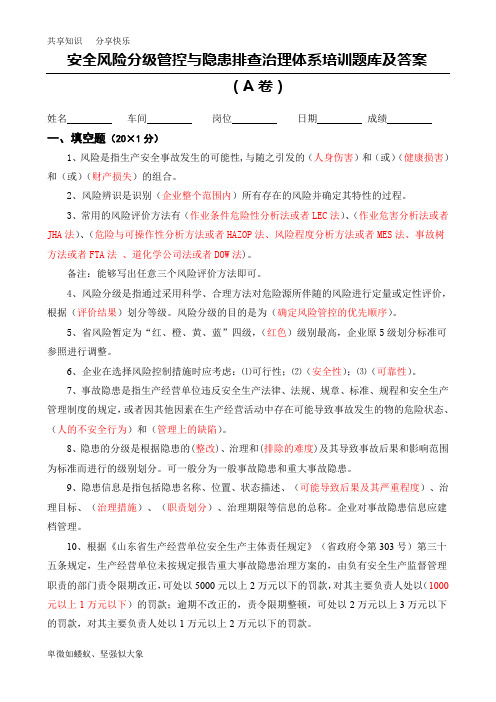 共享知识　分享快乐

安全风险分级管控与隐患排查治理体系培训题库及答案

（A 卷）

姓名________　车间________　岗位________　日期________　成绩________

一、填空题（20×1 分）

1、风险是指生产安全事故发生的可能性,与随之引发的（人身伤害）和（或）（健康损害）和（或）（财产损失）的组合。

2、风险辨识是识别（企业整个范围内）所有存在的风险并确定其特性的过程。

3、常用的风险评价方法有（作业条件危险性分析法或者 LEC 法）、（作业危害分析法或者 JHA 法）、（危险与可操作性分析方法或者 HAZOP 法、风险程度分析方法或者 MES 法、事故树方法或者 FTA 法 、道化学公司法或者 DOW 法）。

备注：能够写出任意三个风险评价方法即可。

4、风险分级是指通过采用科学、合理方法对危险源所伴随的风险进行定量或定性评价，根据（评价结果）划分等级。风险分级的目的是为（确定风险管控的优先顺序）。

5、省风险暂定为“红、橙、黄、蓝”四级，（红色）级别最高，企业原 5 级划分标准可参照进行调整。

6、企业在选择风险控制措施时应考虑：⑴可行性；⑵（安全性）；⑶（可靠性）。

7、事故隐患是指生产经营单位违反安全生产法律、法规、规章、标准、规程和安全生产管理制度的规定，或者因其他因素在生产经营活动中存在可能导致事故发生的物的危险状态、（人的不安全行为）和（管理上的缺陷）。

8、隐患的分级是根据隐患的（整改）、治理和（排除的难度）及其导致事故后果和影响范围为标准而进行的级别划分。可一般分为一般事故隐患和重大事故隐患。

9、隐患信息是指包括隐患名称、位置、状态描述、（可能导致后果及其严重程度）、治理目标、（治理措施）、（职责划分）、治理期限等信息的总称。企业对事故隐患信息应建档管理。

10、根据《山东省生产经营单位安全生产主体责任规定》（省政府令第 303 号）第三十五条规定，生产经营单位未按规定报告重大事故隐患治理方案的，由负有安全生产监督管理职责的部门责令限期改正，可处以 5000 元以上 2 万元以下的罚款，对其主要负责人处以（1000 元以上 1 万元以下）的罚款；逾期不改正的，责令限期整顿，可处以 2 万元以上 3 万元以下的罚款，对其主要负责人处以 1 万元以上 2 万元以下的罚款。

卑微如蝼蚁、坚强似大象